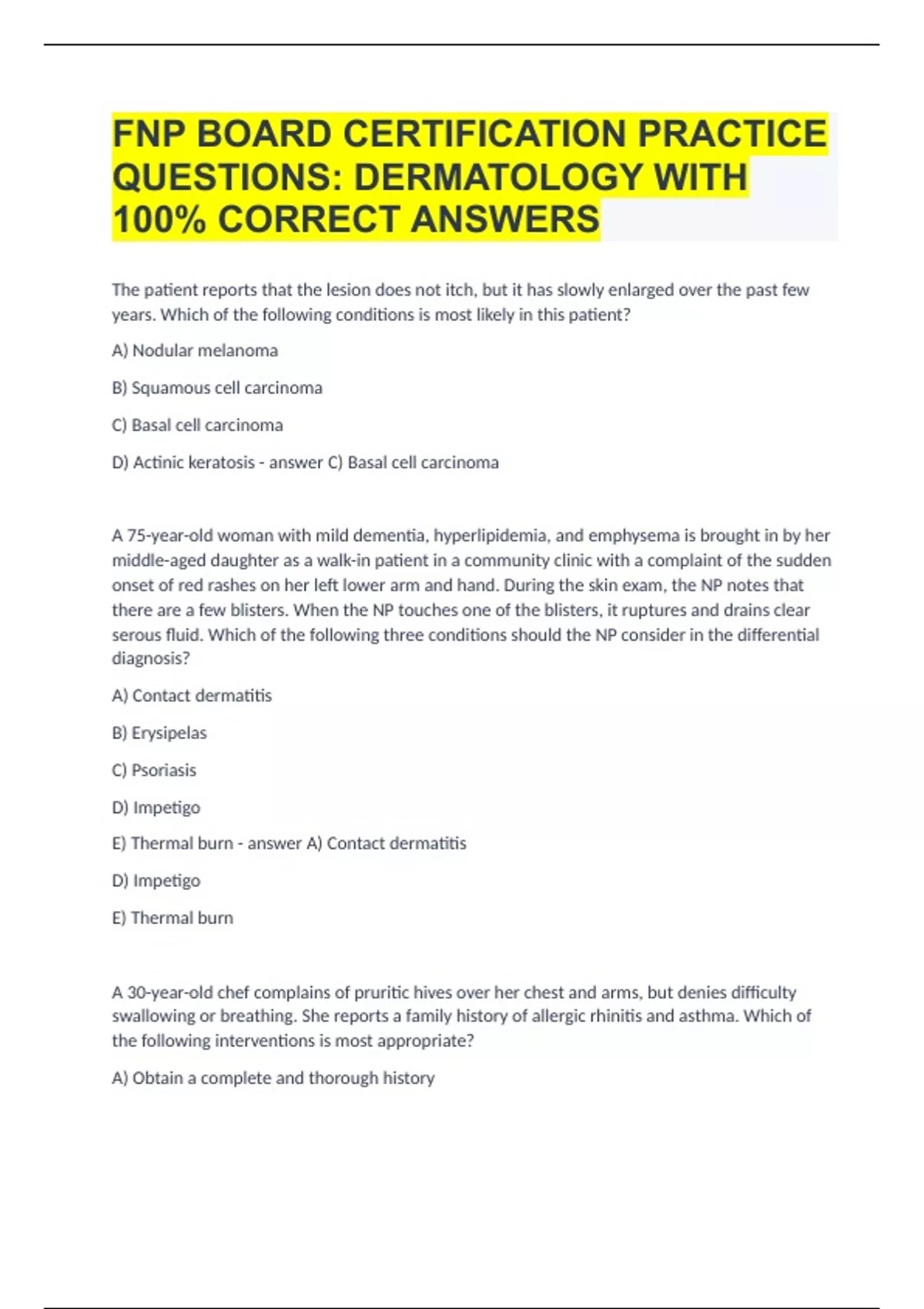 FNP BOARD CERTIFICATION PRACTICE QUESTIONS: DERMATOLOGY WITH 100% CORRECT ANSWERS

The patient reports that the lesion does not itch, but it has slowly enlarged over the past few years. Which of the following conditions is most likely in this patient?

A) Nodular melanoma

B) Squamous cell carcinoma

C) Basal cell carcinoma

D) Actinic keratosis - answer C) Basal cell carcinoma

A 75-year-old woman with mild dementia, hyperlipidemia, and emphysema is brought in by her middle-aged daughter as a walk-in patient in a community clinic with a complaint of the sudden onset of red rashes on her left lower arm and hand. During the skin exam, the NP notes that there are a few blisters. When the NP touches one of the blisters, it ruptures and drains clear serous fluid. Which of the following three conditions should the NP consider in the differential diagnosis?

A) Contact dermatitis

B) Erysipelas

C) Psoriasis

D) Impetigo

E) Thermal burn - answer A) Contact dermatitis

D) Impetigo

E) Thermal burn

A 30-year-old chef complains of pruritic hives over her chest and arms, but denies difficulty swallowing or breathing. She reports a family history of allergic rhinitis and asthma. Which of the following interventions is most appropriate?

A) Obtain a complete and thorough history